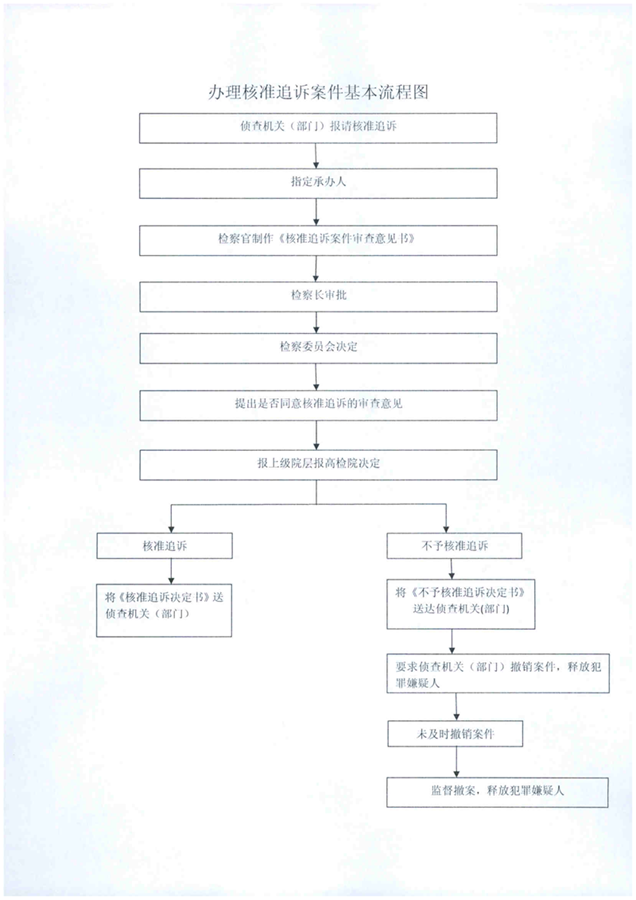 办理核准追诉案件基本流程图

侦查机关（部门）报请核准追诉

指定承办人

检察官制作《核准追诉案件审查意见书》

检察长审批

检察委员会决定

提出是否同意核准追诉的审查意见

报上级院层报高检院决定

核准追诉

将《核准追诉决定书》送侦查机关（部门）

不予核准追诉

将《不予核准追诉决定书》送达侦查机关(部门)

要求侦查机关（部门）撤销案件，释放犯罪嫌疑人

未及时撤销案件

监督撤案，释放犯罪嫌疑人